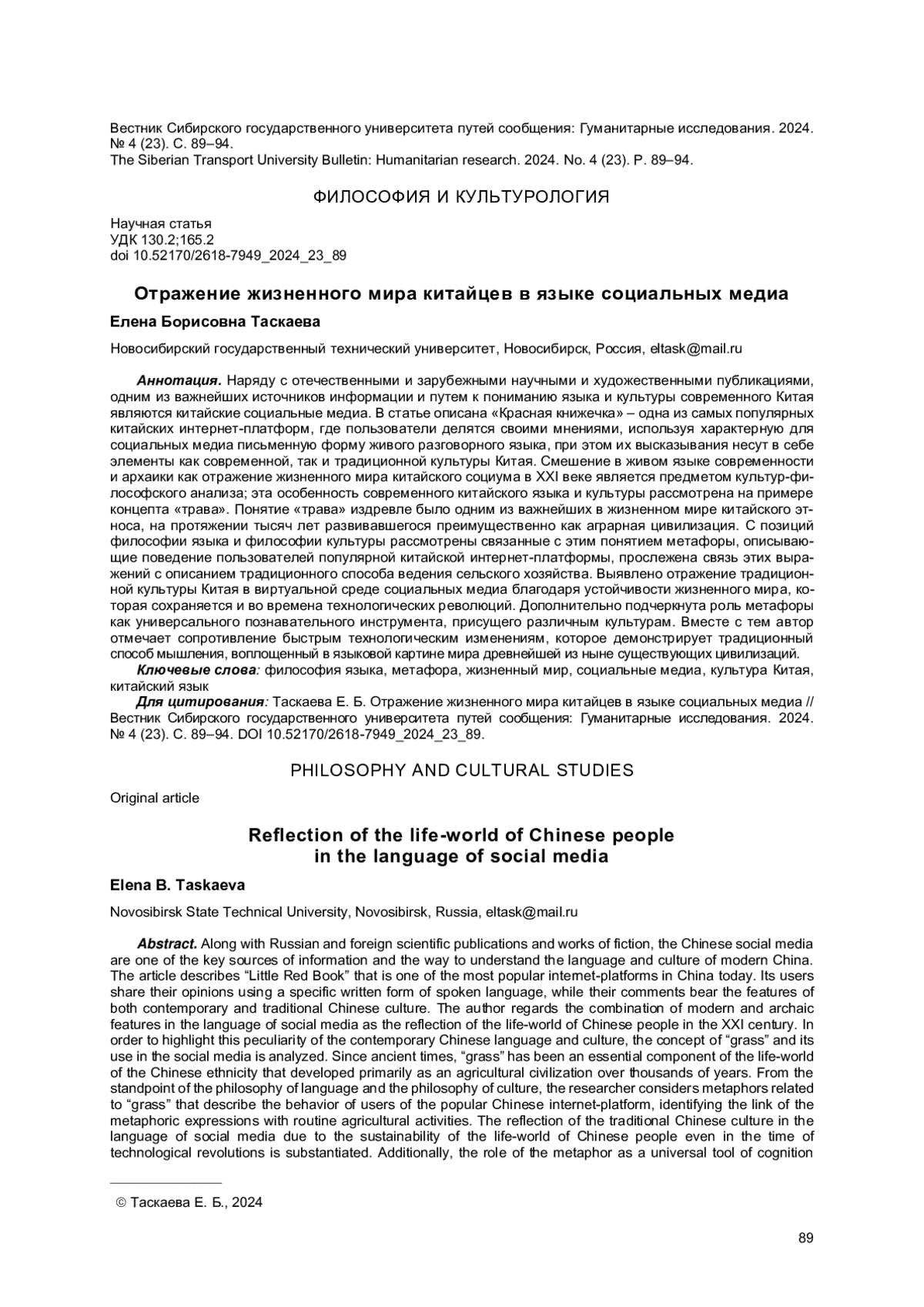 Вестник Сибирского государственного университета путей сообщения: Гуманитарные исследования. 2024. № 4 (23). С. 89–94.
The Siberian Transport University Bulletin: Humanitarian research. 2024. No. 4 (23). P. 89–94.

ФИЛОСОФИЯ И КУЛЬТУРОЛОГИЯ

Научная статья
УДК 130.2;165.2
doi 10.52170/2618-7949_2024_23_89

Отражение жизненного мира китайцев в языке социальных медиа

Елена Борисовна Таскаева

Новосибирский государственный технический университет, Новосибирск, Россия, eltask@mail.ru

Аннотация. Наряду с отечественными и зарубежными научными и художественными публикациями, одним из важнейших источников информации и путем к пониманию языка и культуры современного Китая являются китайские социальные медиа. В статье описана «Красная книжечка» – одна из самых популярных китайских интернет-платформ, где пользователи делятся своими мнениями, используя характерную для социальных медиа письменную форму живого разговорного языка, при этом их высказывания несут в себе элементы как современной, так и традиционной культуры Китая. Смешение в живом языке современности и архаики как отражение жизненного мира китайского социума в XXI веке является предметом культур-философского анализа; эта особенность современного китайского языка и культуры рассмотрена на примере концепта «трава». Понятие «трава» издревле было одним из важнейших в жизненном мире китайского этноса, на протяжении тысяч лет развивавшегося преимущественно как аграрная цивилизация. С позиций философии языка и философии культуры рассмотрены связанные с этим понятием метафоры, описывающие поведение пользователей популярной китайской интернет-платформы, прослежена связь этих выражений с описанием традиционного способа ведения сельского хозяйства. Выявлено отражение традиционной культуры Китая в виртуальной среде социальных медиа благодаря устойчивости жизненного мира, которая сохраняется и во времена технологических революций. Дополнительно подчеркнута роль метафоры как универсального познавательного инструмента, присущего различным культурам. Вместе с тем автор отмечает сопротивление быстрым технологическим изменениям, которое демонстрирует традиционный способ мышления, воплощенный в языковой картине мира древнейшей из ныне существующих цивилизаций.
Ключевые слова: философия языка, метафора, жизненный мир, социальные медиа, культура Китая, китайский язык
Для цитирования: Таскаева Е. Б. Отражение жизненного мира китайцев в языке социальных медиа // Вестник Сибирского государственного университета путей сообщения: Гуманитарные исследования. 2024. № 4 (23). С. 89–94. DOI 10.52170/2618-7949_2024_23_89.

PHILOSOPHY AND CULTURAL STUDIES

Original article

Reflection of the life-world of Chinese people in the language of social media

Elena B. Taskaeva

Novosibirsk State Technical University, Novosibirsk, Russia, eltask@mail.ru

Abstract. Along with Russian and foreign scientific publications and works of fiction, the Chinese social media are one of the key sources of information and the way to understand the language and culture of modern China. The article describes “Little Red Book” that is one of the most popular internet-platforms in China today. Its users share their opinions using a specific written form of spoken language, while their comments bear the features of both contemporary and traditional Chinese culture. The author regards the combination of modern and archaic features in the language of social media as the reflection of the life-world of Chinese people in the XXI century. In order to highlight this peculiarity of the contemporary Chinese language and culture, the concept of “grass” and its use in the social media is analyzed. Since ancient times, “grass” has been an essential component of the life-world of the Chinese ethnicity that developed primarily as an agricultural civilization over thousands of years. From the standpoint of the philosophy of language and the philosophy of culture, the researcher considers metaphors related to “grass” that describe the behavior of users of the popular Chinese internet-platform, identifying the link of the metaphoric expressions with routine agricultural activities. The reflection of the traditional Chinese culture in the language of social media due to the sustainability of the life-world of Chinese people even in the time of technological revolutions is substantiated. Additionally, the role of the metaphor as a universal tool of cognition

© Таскаева Е. Б., 2024

89